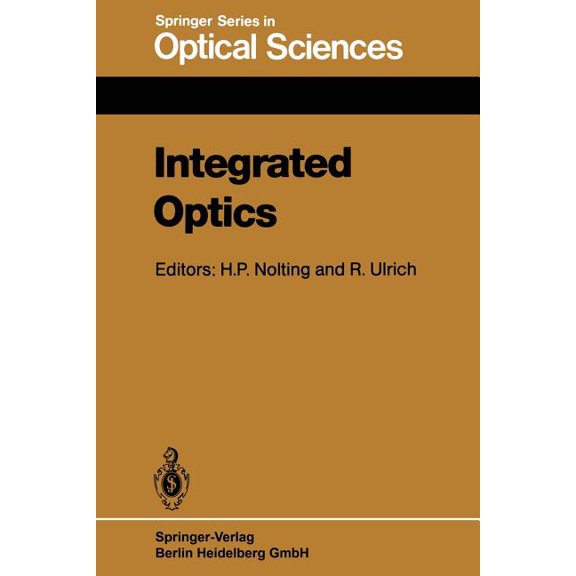 Springer Series in
Optical Sciences

Integrated Optics

Editors: H.P. Nolting and R. Ulrich

Springer-Verlag
Berlin Heidelberg GmbH